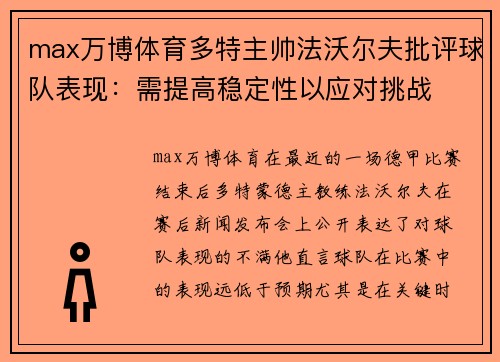 max万博体育多特主帅法沃尔夫批评球队表现：需提高稳定性以应对挑战

max万博体育在最近的一场德甲比赛结束后多特蒙德主教练法沃尔夫在赛后新闻发布会上公开表达了对球队表现的不满他直言球队在比赛中的表现远低于预期尤其是在关键时